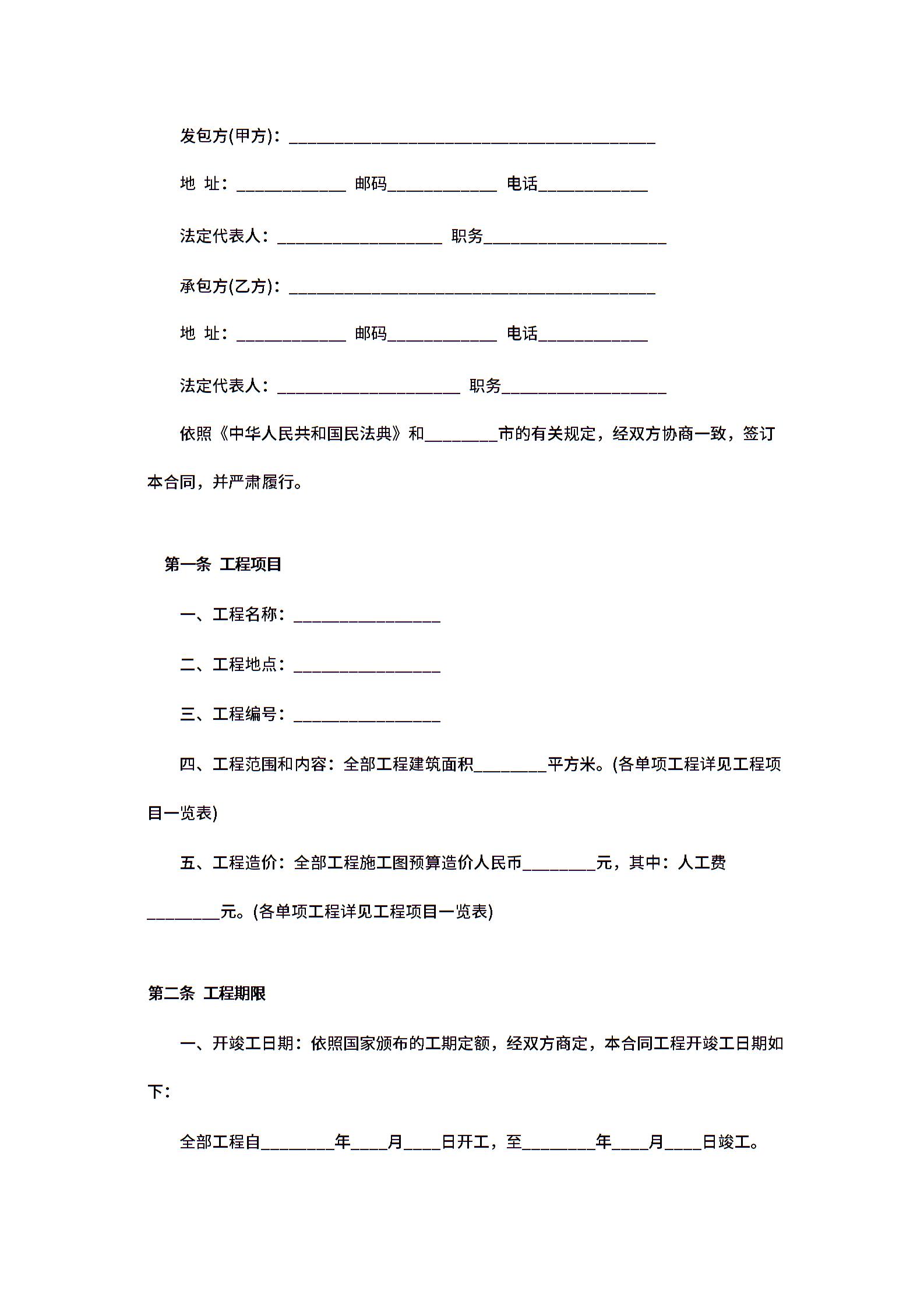 发包方(甲方)：________________________________________

地 址：____________ 邮码____________ 电话____________

法定代表人：__________________ 职务____________________

承包方(乙方)：________________________________________

地 址：____________ 邮码____________ 电话____________

法定代表人：____________________ 职务__________________

依照《中华人民共和国民法典》和________市的有关规定，经双方协商一致，签订本合同，并严肃履行。

第一条 工程项目

一、工程名称：________________

二、工程地点：________________

三、工程编号：________________

四、工程范围和内容：全部工程建筑面积________平方米。(各单项工程详见工程项目一览表)

五、工程造价：全部工程施工图预算造价人民币________元，其中：人工费________元。(各单项工程详见工程项目一览表)

第二条 工程期限

一、开竣工日期：依照国家颁布的工期定额，经双方商定，本合同工程开竣工日期如下：

全部工程自________年____月____日开工，至________年____月____日竣工。